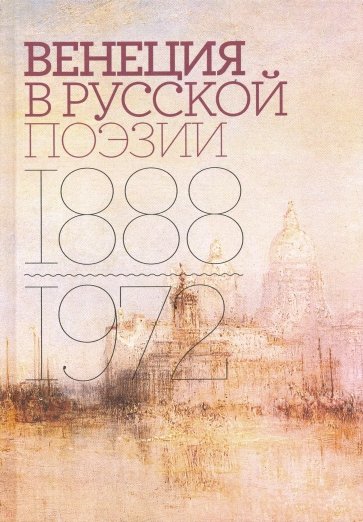 ВЕНЕЦИЯ
В РУССКОЙ
ПОЭЗИИ
1888
1972